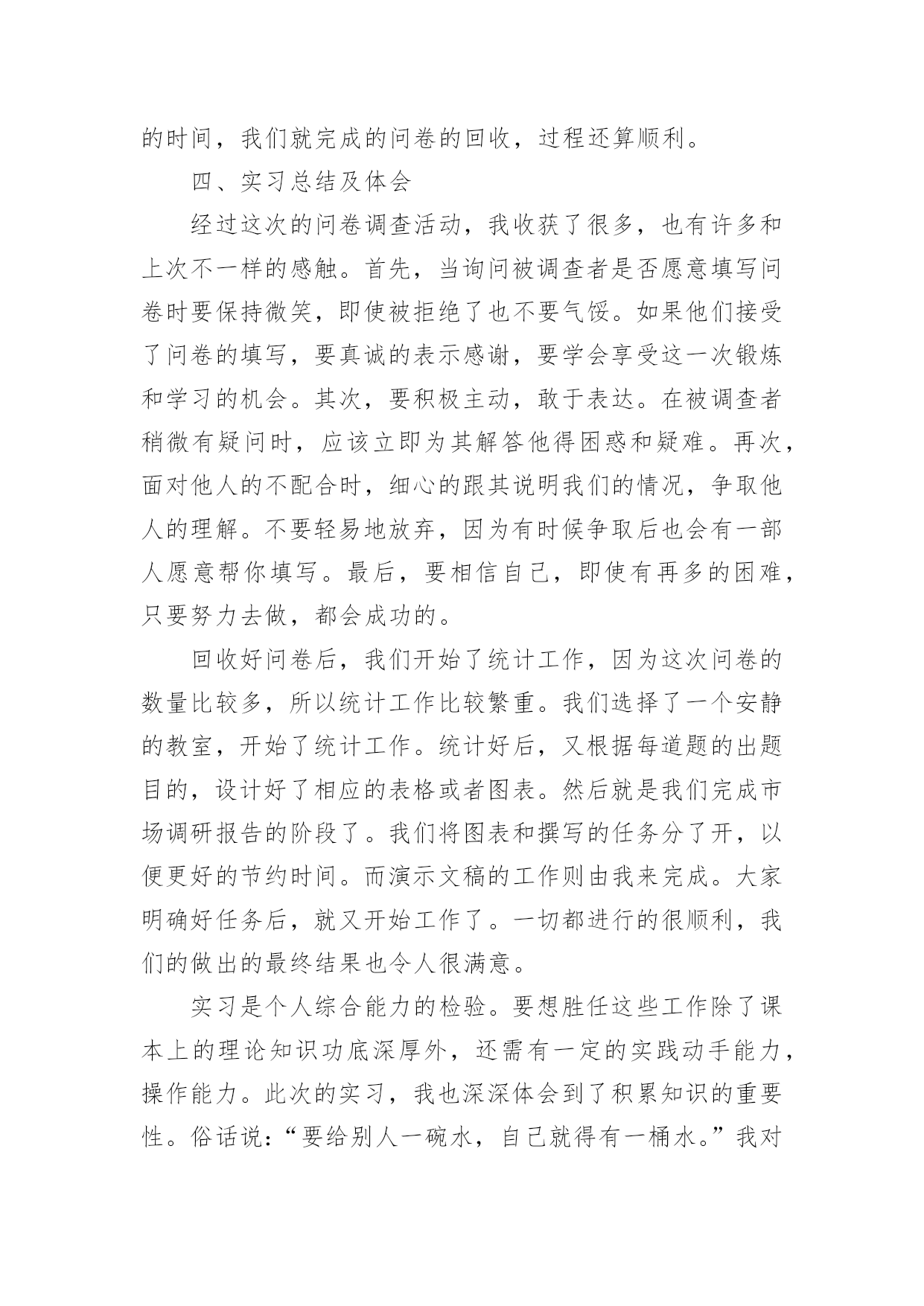 的时间，我们就完成的问卷的回收，过程还算顺利。

四、实习总结及体会

经过这次的问卷调查活动，我收获了很多，也有许多和上次不一样的感触。首先，当询问被调查者是否愿意填写问卷时要保持微笑，即使被拒绝了也不要气馁。如果他们接受了问卷的填写，要真诚的表示感谢，要学会享受这一次锻炼和学习的机会。其次，要积极主动，敢于表达。在被调查者稍微有疑问时，应该立即为其解答他得困惑和疑难。再次，面对他人的不配合时，细心的跟其说明我们的情况，争取他人的理解。不要轻易地放弃，因为有时候争取后也会有一部人愿意帮你填写。最后，要相信自己，即使有再多的困难，只要努力去做，都会成功的。

回收好问卷后，我们开始了统计工作，因为这次问卷的数量比较多，所以统计工作比较繁重。我们选择了一个安静的教室，开始了统计工作。统计好后，又根据每道题的出题目的，设计好了相应的表格或者图表。然后就是我们完成市场调研报告的阶段了。我们将图表和撰写的任务分了开，以便更好的节约时间。而演示文稿的工作则由我来完成。大家明确好任务后，就又开始工作了。一切都进行的很顺利，我们的做出的最终结果也令人很满意。

实习是个人综合能力的检验。要想胜任这些工作除了课本上的理论知识功底深厚外，还需有一定的实践动手能力，操作能力。此次的实习，我也深深体会到了积累知识的重要性。俗话说：“要给别人一碗水，自己就得有一桶水。”我对